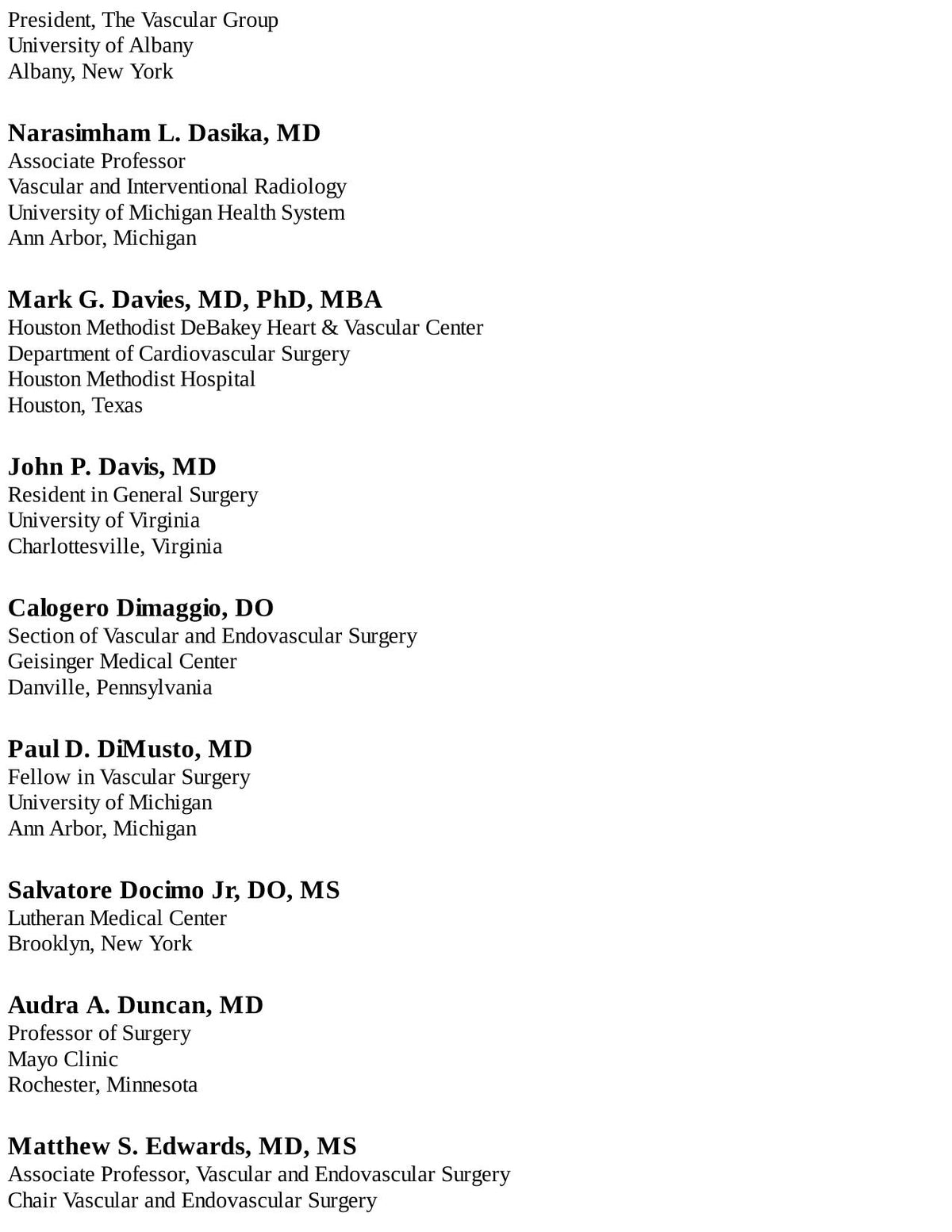 President, The Vascular Group
University of Albany
Albany, New York

Narasimham L. Dasika, MD
Associate Professor
Vascular and Interventional Radiology
University of Michigan Health System
Ann Arbor, Michigan

Mark G. Davies, MD, PhD, MBA
Houston Methodist DeBakey Heart & Vascular Center
Department of Cardiovascular Surgery
Houston Methodist Hospital
Houston, Texas

John P. Davis, MD
Resident in General Surgery
University of Virginia
Charlottesville, Virginia

Calogero Dimaggio, DO
Section of Vascular and Endovascular Surgery
Geisinger Medical Center
Danville, Pennsylvania

Paul D. DiMusto, MD
Fellow in Vascular Surgery
University of Michigan
Ann Arbor, Michigan

Salvatore Docimo Jr, DO, MS
Lutheran Medical Center
Brooklyn, New York

Audra A. Duncan, MD
Professor of Surgery
Mayo Clinic
Rochester, Minnesota

Matthew S. Edwards, MD, MS
Associate Professor, Vascular and Endovascular Surgery
Chair Vascular and Endovascular Surgery